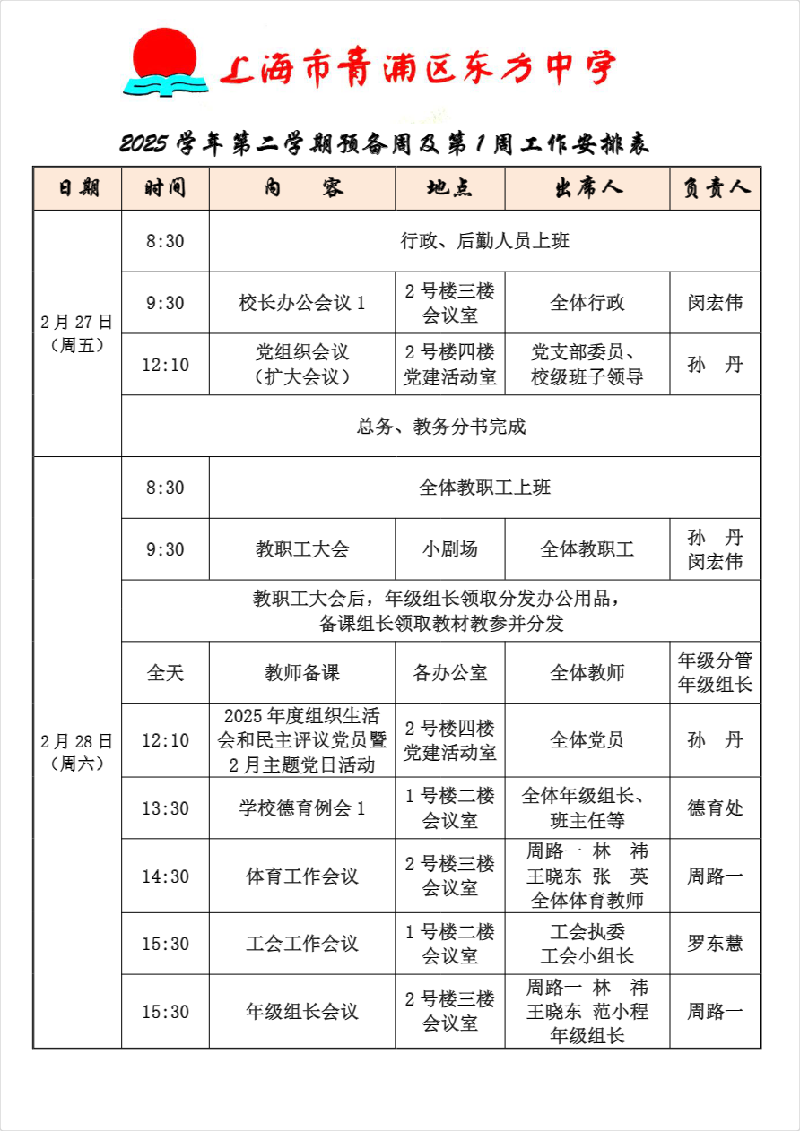 上海市青浦区东方中学

2025学年第二学期预备周及第1周工作安排表

| 日期 | 时间 | 内　　容 | 地点 | 出席人 | 负责人 |
|---|---|---|---|---|---|
| 2月27日（周五） | 8:30 | 行政、后勤人员上班 | | | |
| | 9:30 | 校长办公会议1 | 2号楼三楼会议室 | 全体行政 | 闵宏伟 |
| | 12:10 | 党组织会议（扩大会议） | 2号楼四楼党建活动室 | 党支部委员、校级班子领导 | 孙　丹 |
| | 总务、教务分书完成 | | | | |
| 2月28日（周六） | 8:30 | 全体教职工上班 | | | |
| | 9:30 | 教职工大会 | 小剧场 | 全体教职工 | 孙　丹 闵宏伟 |
| | 教职工大会后，年级组长领取分发办公用品，备课组长领取教材教参并分发 | | | | |
| | 全天 | 教师备课 | 各办公室 | 全体教师 | 年级分管 年级组长 |
| | 12:10 | 2025年度组织生活会和民主评议党员暨2月主题党日活动 | 2号楼四楼党建活动室 | 全体党员 | 孙　丹 |
| | 13:30 | 学校德育例会1 | 1号楼二楼会议室 | 全体年级组长、班主任等 | 德育处 |
| | 14:30 | 体育工作会议 | 2号楼三楼会议室 | 周路一 林　祎 王晓东 张　英 全体体育教师 | 周路一 |
| | 15:30 | 工会工作会议 | 1号楼二楼会议室 | 工会执委 工会小组长 | 罗东慧 |
| | 15:30 | 年级组长会议 | 2号楼三楼会议室 | 周路一 林　祎 王晓东 范小程 年级组长 | 周路一 |